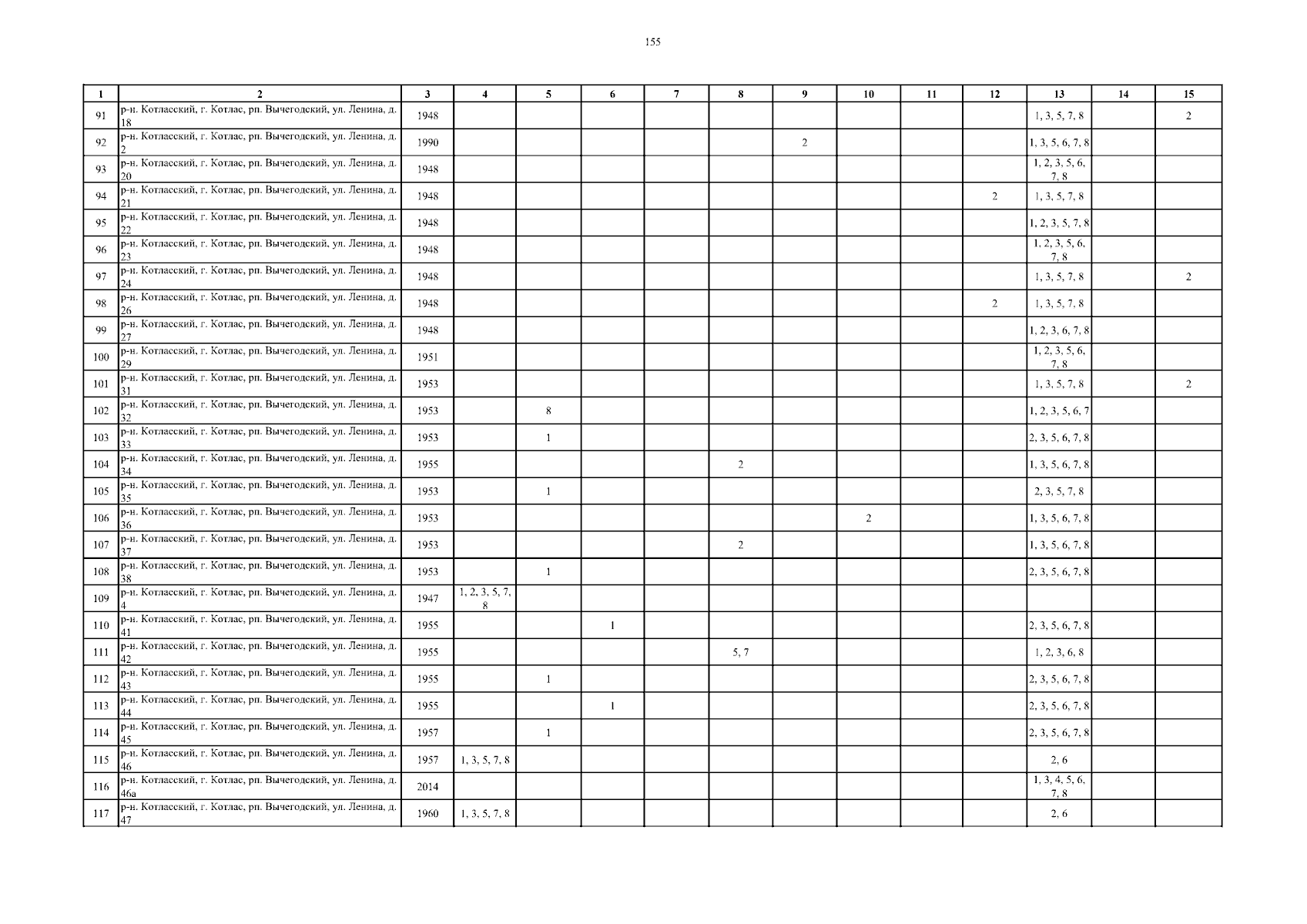 155

| 1 | 2 | 3 | 4 | 5 | 6 | 7 | 8 | 9 | 10 | 11 | 12 | 13 | 14 | 15 |
|---|---|---|---|---|---|---|---|---|---|---|---|---|---|---|
| 91 | р-н. Котласский, г. Котлас, рп. Вычегодский, ул. Ленина, д. 18 | 1948 | | | | | | | | | | 1, 3, 5, 7, 8 | | 2 |
| 92 | р-н. Котласский, г. Котлас, рп. Вычегодский, ул. Ленина, д. 2 | 1990 | | | | | | 2 | | | | 1, 3, 5, 6, 7, 8 | | |
| 93 | р-н. Котласский, г. Котлас, рп. Вычегодский, ул. Ленина, д. 20 | 1948 | | | | | | | | | | 1, 2, 3, 5, 6, 7, 8 | | |
| 94 | р-н. Котласский, г. Котлас, рп. Вычегодский, ул. Ленина, д. 21 | 1948 | | | | | | | | | 2 | 1, 3, 5, 7, 8 | | |
| 95 | р-н. Котласский, г. Котлас, рп. Вычегодский, ул. Ленина, д. 22 | 1948 | | | | | | | | | | 1, 2, 3, 5, 7, 8 | | |
| 96 | р-н. Котласский, г. Котлас, рп. Вычегодский, ул. Ленина, д. 23 | 1948 | | | | | | | | | | 1, 2, 3, 5, 6, 7, 8 | | |
| 97 | р-н. Котласский, г. Котлас, рп. Вычегодский, ул. Ленина, д. 24 | 1948 | | | | | | | | | | 1, 3, 5, 7, 8 | | 2 |
| 98 | р-н. Котласский, г. Котлас, рп. Вычегодский, ул. Ленина, д. 26 | 1948 | | | | | | | | | 2 | 1, 3, 5, 7, 8 | | |
| 99 | р-н. Котласский, г. Котлас, рп. Вычегодский, ул. Ленина, д. 27 | 1948 | | | | | | | | | | 1, 2, 3, 6, 7, 8 | | |
| 100 | р-н. Котласский, г. Котлас, рп. Вычегодский, ул. Ленина, д. 29 | 1951 | | | | | | | | | | 1, 2, 3, 5, 6, 7, 8 | | |
| 101 | р-н. Котласский, г. Котлас, рп. Вычегодский, ул. Ленина, д. 31 | 1953 | | | | | | | | | | 1, 3, 5, 7, 8 | | 2 |
| 102 | р-н. Котласский, г. Котлас, рп. Вычегодский, ул. Ленина, д. 32 | 1953 | | 8 | | | | | | | | 1, 2, 3, 5, 6, 7 | | |
| 103 | р-н. Котласский, г. Котлас, рп. Вычегодский, ул. Ленина, д. 33 | 1953 | | 1 | | | | | | | | 2, 3, 5, 6, 7, 8 | | |
| 104 | р-н. Котласский, г. Котлас, рп. Вычегодский, ул. Ленина, д. 34 | 1955 | | | | | 2 | | | | | 1, 3, 5, 6, 7, 8 | | |
| 105 | р-н. Котласский, г. Котлас, рп. Вычегодский, ул. Ленина, д. 35 | 1953 | | 1 | | | | | | | | 2, 3, 5, 7, 8 | | |
| 106 | р-н. Котласский, г. Котлас, рп. Вычегодский, ул. Ленина, д. 36 | 1953 | | | | | | | 2 | | | 1, 3, 5, 6, 7, 8 | | |
| 107 | р-н. Котласский, г. Котлас, рп. Вычегодский, ул. Ленина, д. 37 | 1953 | | | | | 2 | | | | | 1, 3, 5, 6, 7, 8 | | |
| 108 | р-н. Котласский, г. Котлас, рп. Вычегодский, ул. Ленина, д. 38 | 1953 | | 1 | | | | | | | | 2, 3, 5, 6, 7, 8 | | |
| 109 | р-н. Котласский, г. Котлас, рп. Вычегодский, ул. Ленина, д. 4 | 1947 | 1, 2, 3, 5, 7, 8 | | | | | | | | | | | |
| 110 | р-н. Котласский, г. Котлас, рп. Вычегодский, ул. Ленина, д. 41 | 1955 | | | 1 | | | | | | | 2, 3, 5, 6, 7, 8 | | |
| 111 | р-н. Котласский, г. Котлас, рп. Вычегодский, ул. Ленина, д. 42 | 1955 | | | | | 5, 7 | | | | | 1, 2, 3, 6, 8 | | |
| 112 | р-н. Котласский, г. Котлас, рп. Вычегодский, ул. Ленина, д. 43 | 1955 | | 1 | | | | | | | | 2, 3, 5, 6, 7, 8 | | |
| 113 | р-н. Котласский, г. Котлас, рп. Вычегодский, ул. Ленина, д. 44 | 1955 | | | 1 | | | | | | | 2, 3, 5, 6, 7, 8 | | |
| 114 | р-н. Котласский, г. Котлас, рп. Вычегодский, ул. Ленина, д. 45 | 1957 | | 1 | | | | | | | | 2, 3, 5, 6, 7, 8 | | |
| 115 | р-н. Котласский, г. Котлас, рп. Вычегодский, ул. Ленина, д. 46 | 1957 | 1, 3, 5, 7, 8 | | | | | | | | | 2, 6 | | |
| 116 | р-н. Котласский, г. Котлас, рп. Вычегодский, ул. Ленина, д. 46а | 2014 | | | | | | | | | | 1, 3, 4, 5, 6, 7, 8 | | |
| 117 | р-н. Котласский, г. Котлас, рп. Вычегодский, ул. Ленина, д. 47 | 1960 | 1, 3, 5, 7, 8 | | | | | | | | | 2, 6 | | |